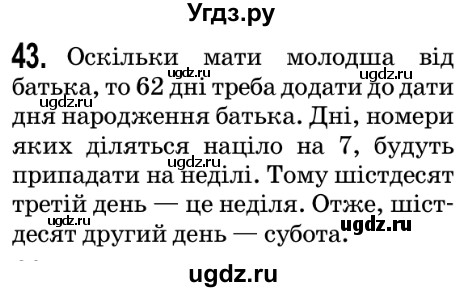 Угдз.ру

43. Оскільки мати молодша від батька, то 62 дні треба додати до дати дня народження батька. Дні, номери яких діляться націло на 7, будуть припадати на неділі. Тому шістдесят третій день — це неділя. Отже, шістдесят другий день — субота.

ugdz.ru ugdz.ru ugdz.ru ugdz.ru ugdz.ru ugdz.ru

ugdz.ru